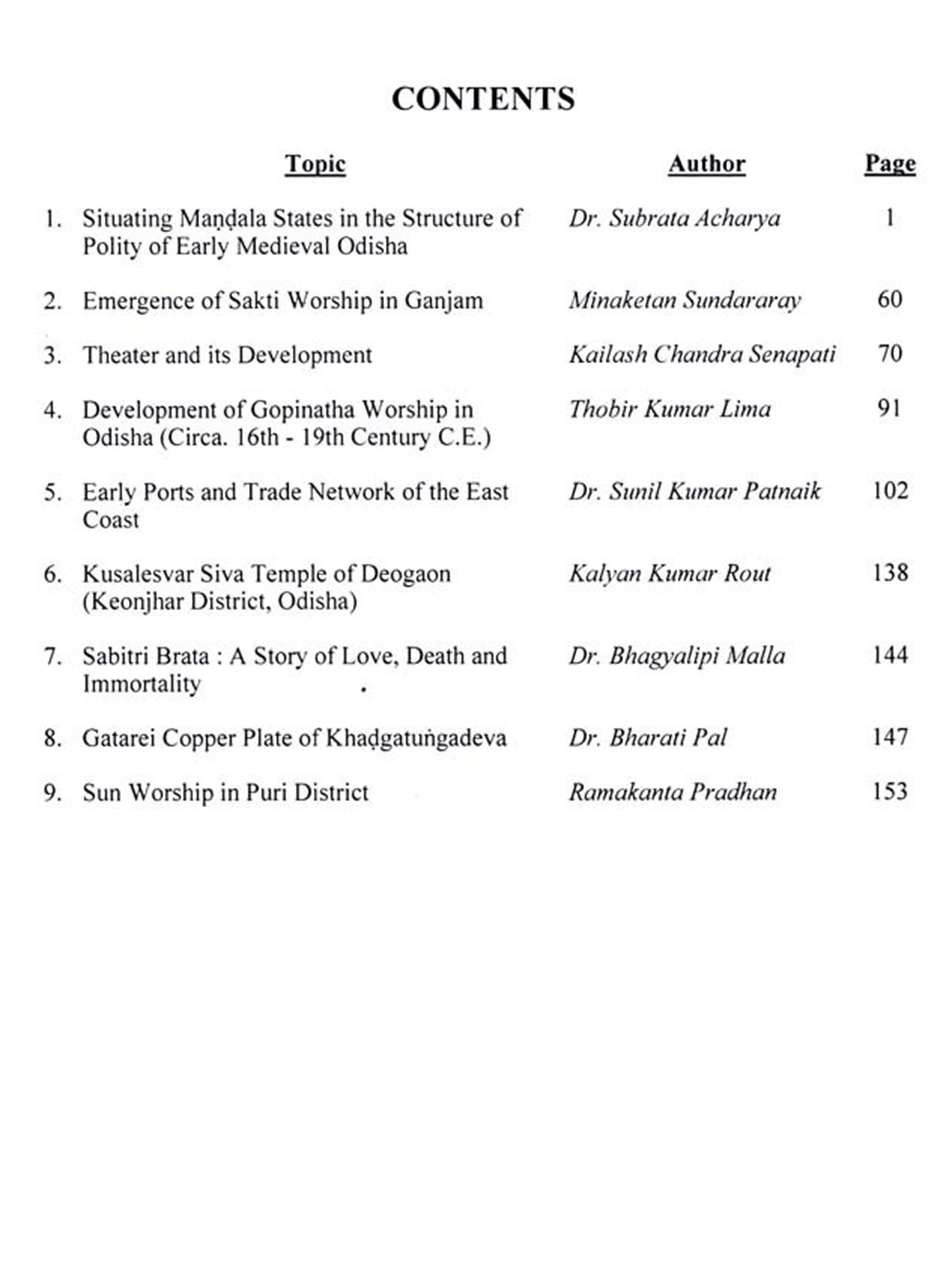 CONTENTS

| | Topic | Author | Page |
|---|---|---|---|
| 1. | Situating Maṇḍala States in the Structure of Polity of Early Medieval Odisha | Dr. Subrata Acharya | 1 |
| 2. | Emergence of Sakti Worship in Ganjam | Minaketan Sundararay | 60 |
| 3. | Theater and its Development | Kailash Chandra Senapati | 70 |
| 4. | Development of Gopinatha Worship in Odisha (Circa. 16th - 19th Century C.E.) | Thobir Kumar Lima | 91 |
| 5. | Early Ports and Trade Network of the East Coast | Dr. Sunil Kumar Patnaik | 102 |
| 6. | Kusalesvar Siva Temple of Deogaon (Keonjhar District, Odisha) | Kalyan Kumar Rout | 138 |
| 7. | Sabitri Brata : A Story of Love, Death and Immortality | Dr. Bhagyalipi Malla | 144 |
| 8. | Gatarei Copper Plate of Khaḍgatuṅgadeva | Dr. Bharati Pal | 147 |
| 9. | Sun Worship in Puri District | Ramakanta Pradhan | 153 |